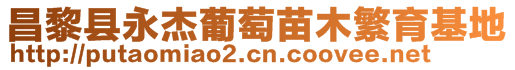 昌黎县永杰葡萄苗木繁育基地
http://putaomiao2.cn.coovee.net